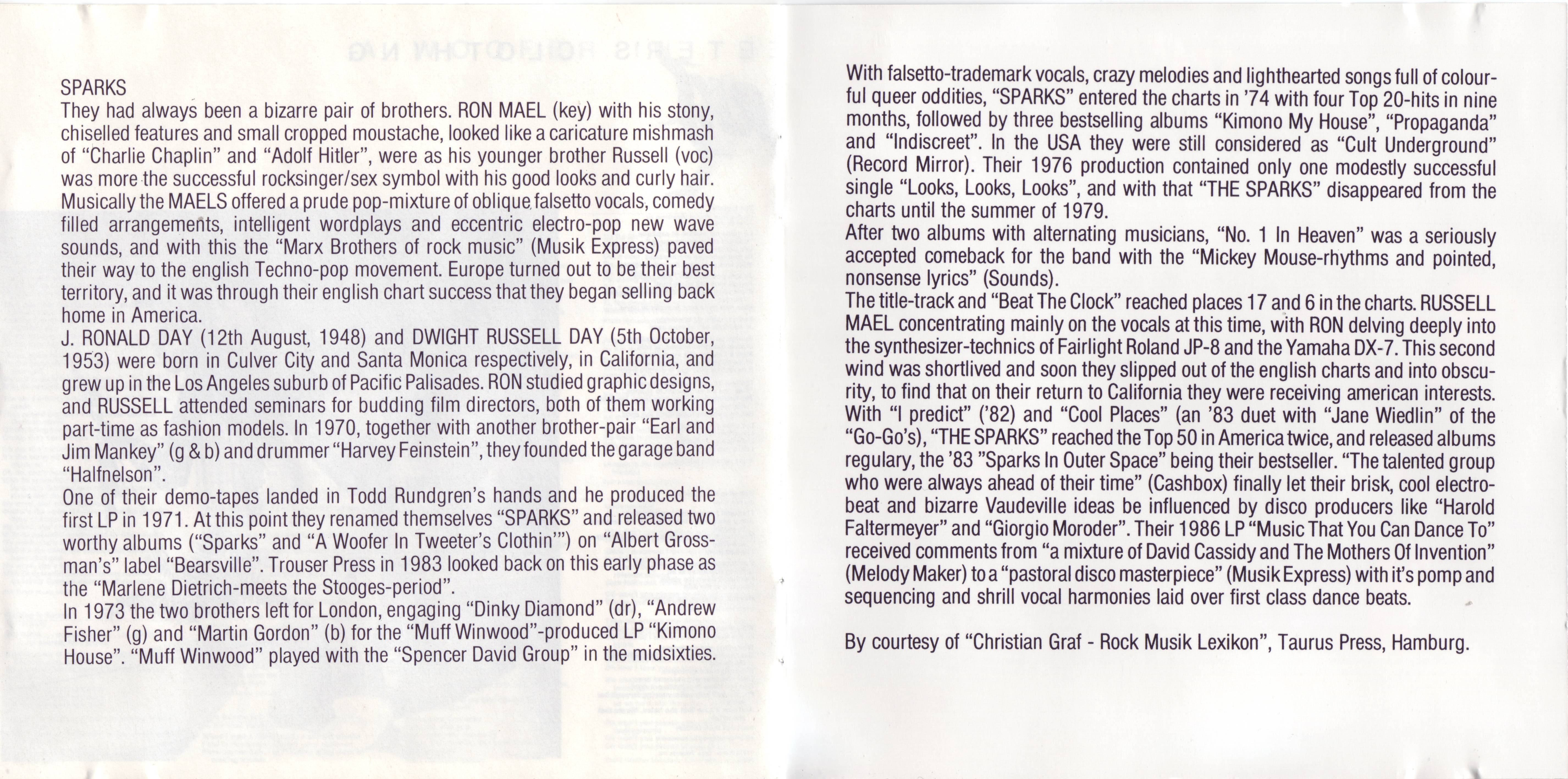 SPARKS
They had always been a bizarre pair of brothers. RON MAEL (key) with his stony, chiselled features and small cropped moustache, looked like a caricature mishmash of "Charlie Chaplin" and "Adolf Hitler", were as his younger brother Russell (voc) was more the successful rocksinger/sex symbol with his good looks and curly hair. Musically the MAELS offered a prude pop-mixture of oblique falsetto vocals, comedy filled arrangements, intelligent wordplays and eccentric electro-pop new wave sounds, and with this the "Marx Brothers of rock music" (Musik Express) paved their way to the english Techno-pop movement. Europe turned out to be their best territory, and it was through their english chart success that they began selling back home in America.
J. RONALD DAY (12th August, 1948) and DWIGHT RUSSELL DAY (5th October, 1953) were born in Culver City and Santa Monica respectively, in California, and grew up in the Los Angeles suburb of Pacific Palisades. RON studied graphic designs, and RUSSELL attended seminars for budding film directors, both of them working part-time as fashion models. In 1970, together with another brother-pair "Earl and Jim Mankey" (g & b) and drummer "Harvey Feinstein", they founded the garage band "Halfnelson".
One of their demo-tapes landed in Todd Rundgren's hands and he produced the first LP in 1971. At this point they renamed themselves "SPARKS" and released two worthy albums ("Sparks" and "A Woofer In Tweeter's Clothin'") on "Albert Grossman's" label "Bearsville". Trouser Press in 1983 looked back on this early phase as the "Marlene Dietrich-meets the Stooges-period".
In 1973 the two brothers left for London, engaging "Dinky Diamond" (dr), "Andrew Fisher" (g) and "Martin Gordon" (b) for the "Muff Winwood"-produced LP "Kimono House". "Muff Winwood" played with the "Spencer David Group" in the midsixties.

With falsetto-trademark vocals, crazy melodies and lighthearted songs full of colourful queer oddities, "SPARKS" entered the charts in '74 with four Top 20-hits in nine months, followed by three bestselling albums "Kimono My House", "Propaganda" and "Indiscreet". In the USA they were still considered as "Cult Underground" (Record Mirror). Their 1976 production contained only one modestly successful single "Looks, Looks, Looks", and with that "THE SPARKS" disappeared from the charts until the summer of 1979.
After two albums with alternating musicians, "No. 1 In Heaven" was a seriously accepted comeback for the band with the "Mickey Mouse-rhythms and pointed, nonsense lyrics" (Sounds).
The title-track and "Beat The Clock" reached places 17 and 6 in the charts. RUSSELL MAEL concentrating mainly on the vocals at this time, with RON delving deeply into the synthesizer-technics of Fairlight Roland JP-8 and the Yamaha DX-7. This second wind was shortlived and soon they slipped out of the english charts and into obscurity, to find that on their return to California they were receiving american interests. With "I predict" ('82) and "Cool Places" (an '83 duet with "Jane Wiedlin" of the "Go-Go's), "THE SPARKS" reached the Top 50 in America twice, and released albums regulary, the '83 "Sparks In Outer Space" being their bestseller. "The talented group who were always ahead of their time" (Cashbox) finally let their brisk, cool electro-beat and bizarre Vaudeville ideas be influenced by disco producers like "Harold Faltermeyer" and "Giorgio Moroder". Their 1986 LP "Music That You Can Dance To" received comments from "a mixture of David Cassidy and The Mothers Of Invention" (Melody Maker) to a "pastoral disco masterpiece" (Musik Express) with it's pomp and sequencing and shrill vocal harmonies laid over first class dance beats.

By courtesy of "Christian Graf - Rock Musik Lexikon", Taurus Press, Hamburg.